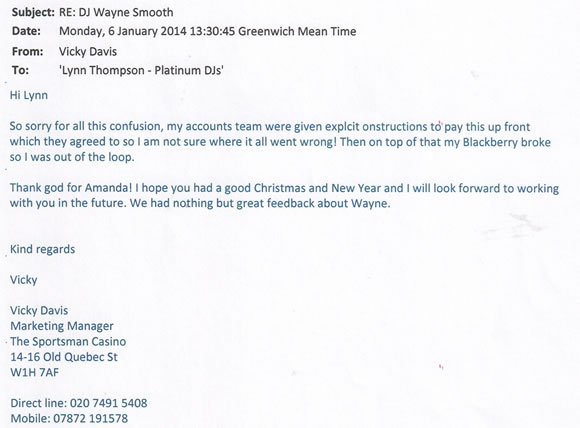 Subject: RE: DJ Wayne Smooth
Date: Monday, 6 January 2014 13:30:45 Greenwich Mean Time
From: Vicky Davis
To: 'Lynn Thompson - Platinum DJs'

Hi Lynn

So sorry for all this confusion, my accounts team were given explcit onstructions to pay this up front which they agreed to so I am not sure where it all went wrong! Then on top of that my Blackberry broke so I was out of the loop.

Thank god for Amanda! I hope you had a good Christmas and New Year and I will look forward to working with you in the future. We had nothing but great feedback about Wayne.

Kind regards

Vicky

Vicky Davis
Marketing Manager
The Sportsman Casino
14-16 Old Quebec St
W1H 7AF

Direct line: 020 7491 5408
Mobile: 07872 191578